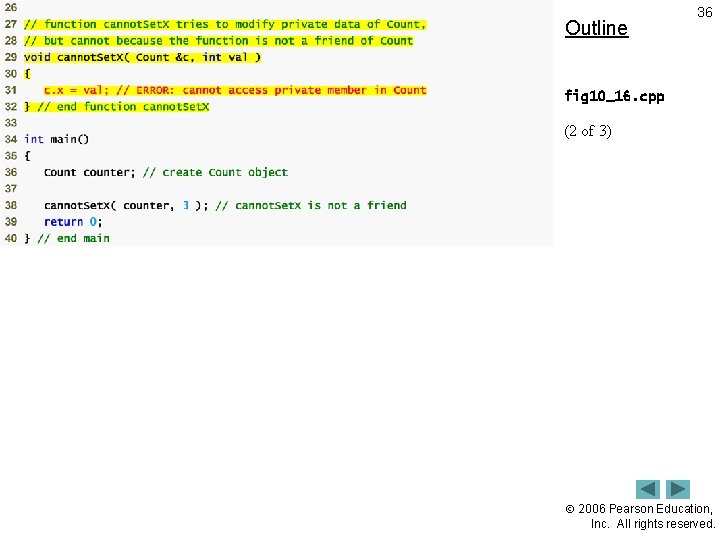 26
27 // function cannotSetX tries to modify private data of Count,
28 // but cannot because the function is not a friend of Count
29 void cannotSetX( Count &c, int val )
30 {
31 c.x = val; // ERROR: cannot access private member in Count
32 } // end function cannotSetX
33
34 int main()
35 {
36 Count counter; // create Count object
37
38 cannotSetX( counter, 3 ); // cannotSetX is not a friend
39 return 0;
40 } // end main

36

Outline

fig10_16.cpp

(2 of 3)

© 2006 Pearson Education, Inc. All rights reserved.